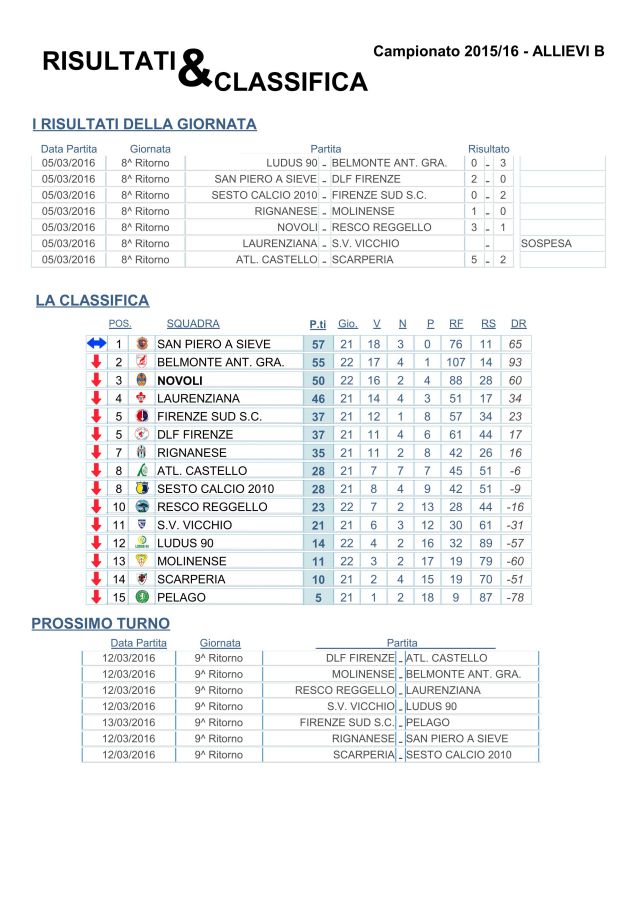 RISULTATI & CLASSIFICA

Campionato 2015/16 - ALLIEVI B

I RISULTATI DELLA GIORNATA

| Data Partita | Giornata | Partita | | | Risultato | | | |
|---|---|---|---|---|---|---|---|---|
| 05/03/2016 | 8^ Ritorno | LUDUS 90 | - | BELMONTE ANT. GRA. | 0 | - | 3 | |
| 05/03/2016 | 8^ Ritorno | SAN PIERO A SIEVE | - | DLF FIRENZE | 2 | - | 0 | |
| 05/03/2016 | 8^ Ritorno | SESTO CALCIO 2010 | - | FIRENZE SUD S.C. | 0 | - | 2 | |
| 05/03/2016 | 8^ Ritorno | RIGNANESE | - | MOLINENSE | 1 | - | 0 | |
| 05/03/2016 | 8^ Ritorno | NOVOLI | - | RESCO REGGELLO | 3 | - | 1 | |
| 05/03/2016 | 8^ Ritorno | LAURENZIANA | - | S.V. VICCHIO | | - | | SOSPESA |
| 05/03/2016 | 8^ Ritorno | ATL. CASTELLO | - | SCARPERIA | 5 | - | 2 | |

LA CLASSIFICA

| POS. | SQUADRA | P.ti | Gio. | V | N | P | RF | RS | DR |
|---|---|---|---|---|---|---|---|---|---|
| 1 | SAN PIERO A SIEVE | 57 | 21 | 18 | 3 | 0 | 76 | 11 | 65 |
| 2 | BELMONTE ANT. GRA. | 55 | 22 | 17 | 4 | 1 | 107 | 14 | 93 |
| 3 | NOVOLI | 50 | 22 | 16 | 2 | 4 | 88 | 28 | 60 |
| 4 | LAURENZIANA | 46 | 21 | 14 | 4 | 3 | 51 | 17 | 34 |
| 5 | FIRENZE SUD S.C. | 37 | 21 | 12 | 1 | 8 | 57 | 34 | 23 |
| 5 | DLF FIRENZE | 37 | 21 | 11 | 4 | 6 | 61 | 44 | 17 |
| 7 | RIGNANESE | 35 | 21 | 11 | 2 | 8 | 42 | 26 | 16 |
| 8 | ATL. CASTELLO | 28 | 21 | 7 | 7 | 7 | 45 | 51 | -6 |
| 8 | SESTO CALCIO 2010 | 28 | 21 | 8 | 4 | 9 | 42 | 51 | -9 |
| 10 | RESCO REGGELLO | 23 | 22 | 7 | 2 | 13 | 28 | 44 | -16 |
| 11 | S.V. VICCHIO | 21 | 21 | 6 | 3 | 12 | 30 | 61 | -31 |
| 12 | LUDUS 90 | 14 | 22 | 4 | 2 | 16 | 32 | 89 | -57 |
| 13 | MOLINENSE | 11 | 22 | 3 | 2 | 17 | 19 | 79 | -60 |
| 14 | SCARPERIA | 10 | 21 | 2 | 4 | 15 | 19 | 70 | -51 |
| 15 | PELAGO | 5 | 21 | 1 | 2 | 18 | 9 | 87 | -78 |

PROSSIMO TURNO

| Data Partita | Giornata | Partita | | |
|---|---|---|---|---|
| 12/03/2016 | 9^ Ritorno | DLF FIRENZE | - | ATL. CASTELLO |
| 12/03/2016 | 9^ Ritorno | MOLINENSE | - | BELMONTE ANT. GRA. |
| 12/03/2016 | 9^ Ritorno | RESCO REGGELLO | - | LAURENZIANA |
| 12/03/2016 | 9^ Ritorno | S.V. VICCHIO | - | LUDUS 90 |
| 13/03/2016 | 9^ Ritorno | FIRENZE SUD S.C. | - | PELAGO |
| 12/03/2016 | 9^ Ritorno | RIGNANESE | - | SAN PIERO A SIEVE |
| 12/03/2016 | 9^ Ritorno | SCARPERIA | - | SESTO CALCIO 2010 |